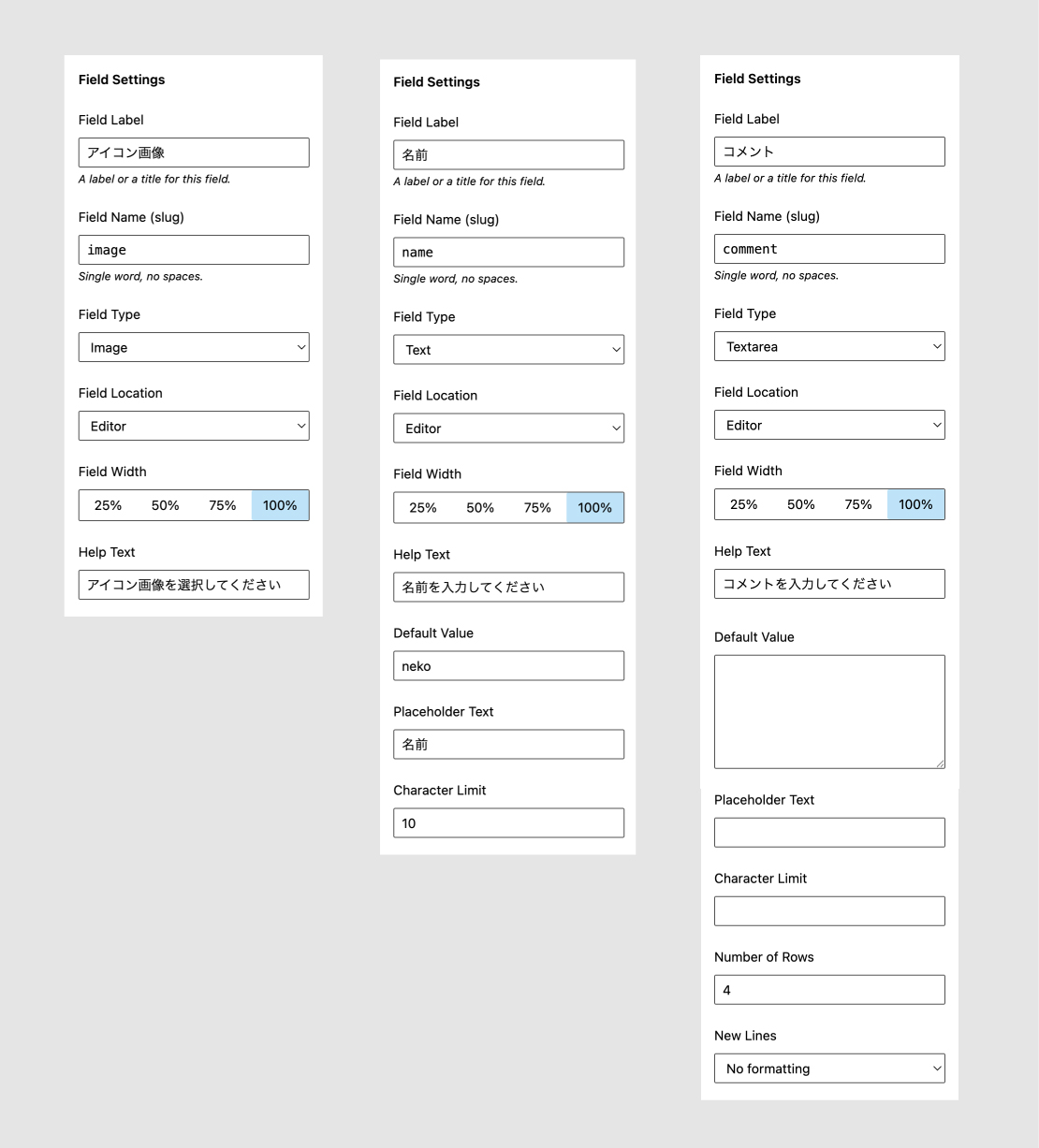 Field Settings

Field Label

アイコン画像

A label or a title for this field.

Field Name (slug)

image

Single word, no spaces.

Field Type

Image

Field Location

Editor

Field Width

25% 50% 75% 100%

Help Text

アイコン画像を選択してください

Field Settings

Field Label

名前

A label or a title for this field.

Field Name (slug)

name

Single word, no spaces.

Field Type

Text

Field Location

Editor

Field Width

25% 50% 75% 100%

Help Text

名前を入力してください

Default Value

neko

Placeholder Text

名前

Character Limit

10

Field Settings

Field Label

コメント

A label or a title for this field.

Field Name (slug)

comment

Single word, no spaces.

Field Type

Textarea

Field Location

Editor

Field Width

25% 50% 75% 100%

Help Text

コメントを入力してください

Default Value

Placeholder Text

Character Limit

Number of Rows

4

New Lines

No formatting